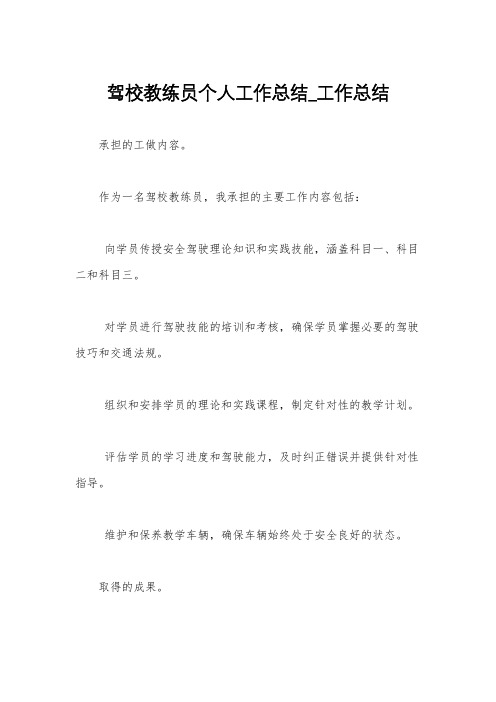 驾校教练员个人工作总结_工作总结

承担的工做内容。

作为一名驾校教练员，我承担的主要工作内容包括：

向学员传授安全驾驶理论知识和实践技能，涵盖科目一、科目二和科目三。

对学员进行驾驶技能的培训和考核，确保学员掌握必要的驾驶技巧和交通法规。

组织和安排学员的理论和实践课程，制定针对性的教学计划。

评估学员的学习进度和驾驶能力，及时纠正错误并提供针对性指导。

维护和保养教学车辆，确保车辆始终处于安全良好的状态。

取得的成果。